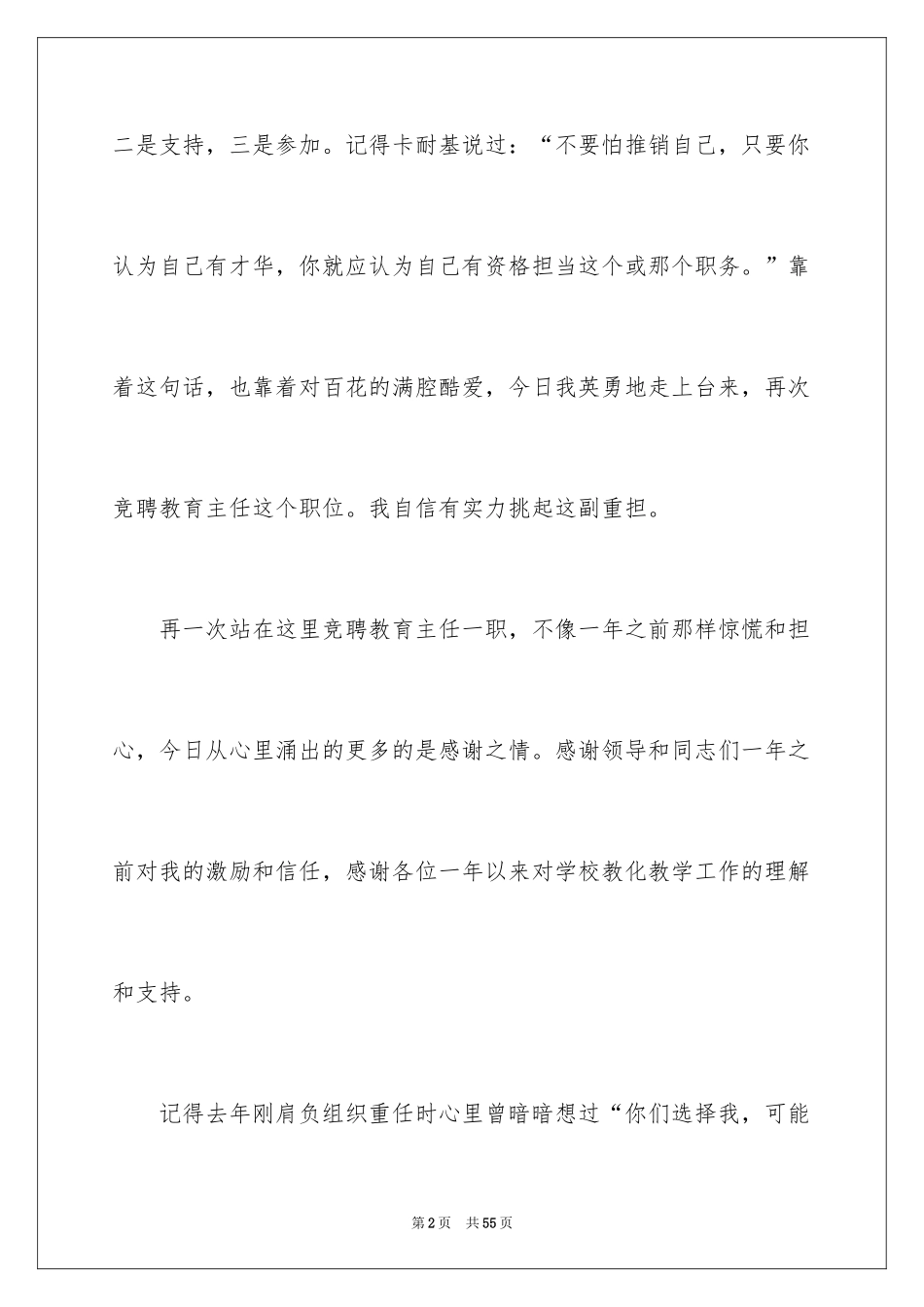 二是支持，三是参加。记得卡耐基说过：“不要怕推销自己，只要你认为自己有才华，你就应认为自己有资格担当这个或那个职务。”靠着这句话，也靠着对百花的满腔酷爱，今日我英勇地走上台来，再次竞聘教育主任这个职位。我自信有实力挑起这副重担。

再一次站在这里竞聘教育主任一职，不像一年之前那样惊慌和担心，今日从心里涌出的更多的是感谢之情。感谢领导和同志们一年之前对我的激励和信任，感谢各位一年以来对学校教化教学工作的理解和支持。

记得去年刚肩负组织重任时心里曾暗暗想过“你们选择我，可能

第2页　共55页